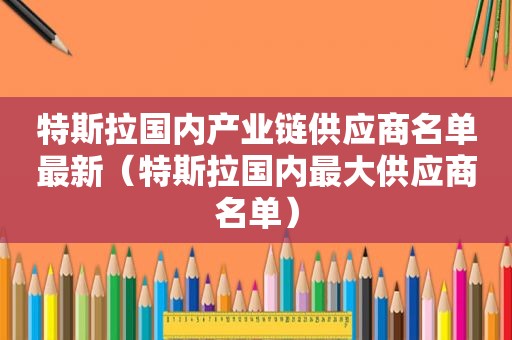 特斯拉国内产业链供应商名单最新（特斯拉国内最大供应商名单）